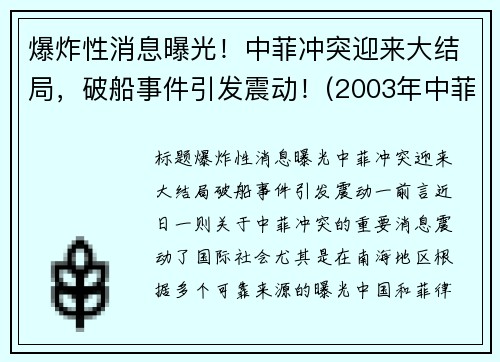 爆炸性消息曝光！中菲冲突迎来大结局，破船事件引发震动！(2003年中菲

标题爆炸性消息曝光中菲冲突迎来大结局破船事件引发震动一前言近日一则关于中菲冲突的重要消息震动了国际社会尤其是在南海地区根据多个可靠来源的曝光中国和菲律